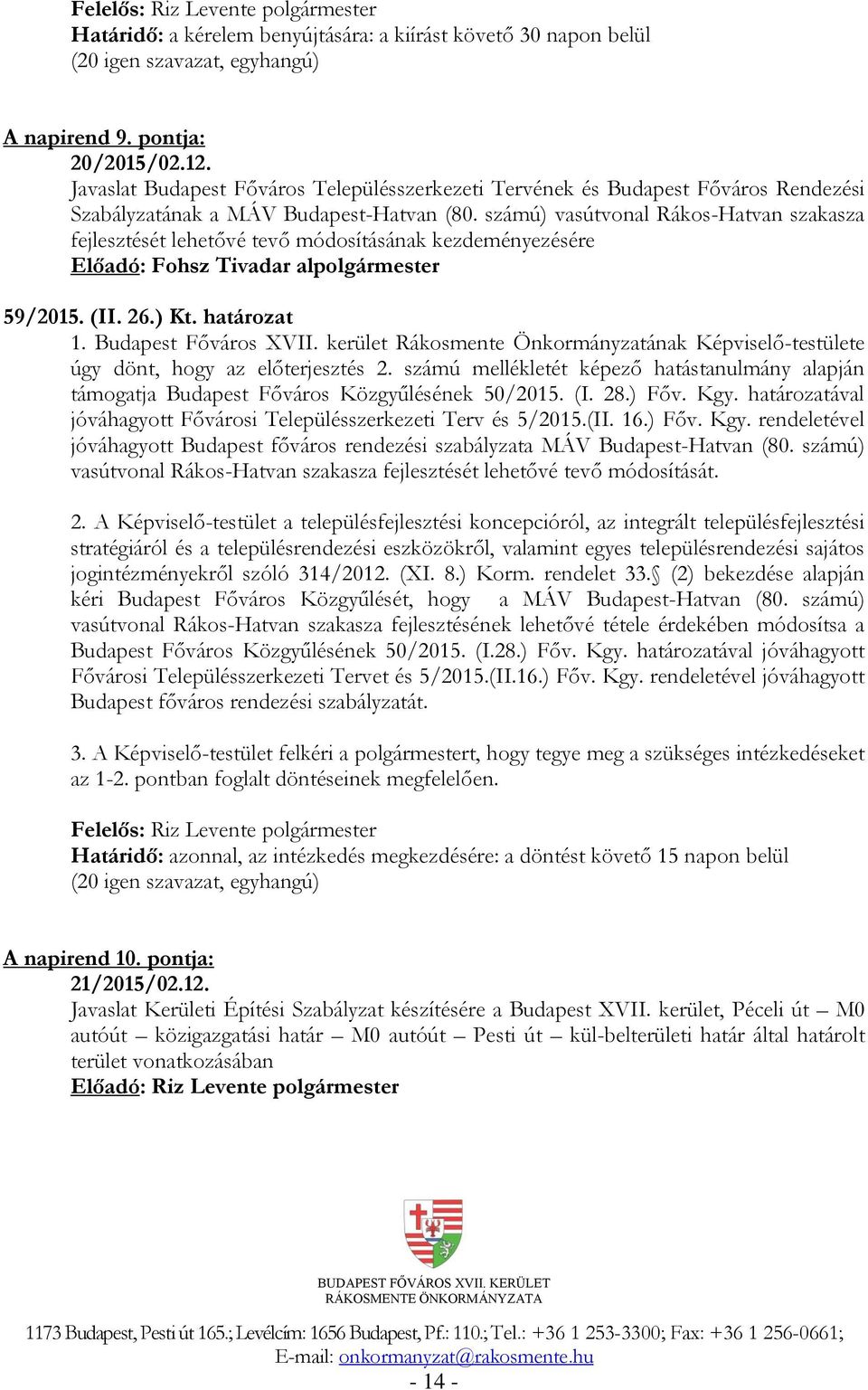 Felelős: Riz Levente polgármester
Határidő: a kérelem benyújtására: a kiírást követő 30 napon belül
(20 igen szavazat, egyhangú)

A napirend 9. pontja:
20/2015/02.12.
Javaslat Budapest Főváros Településszerkezeti Tervének és Budapest Főváros Rendezési Szabályzatának a MÁV Budapest-Hatvan (80. számú) vasútvonal Rákos-Hatvan szakasza fejlesztését lehetővé tevő módosításának kezdeményezésére
Előadó: Fohsz Tivadar alpolgármester

59/2015. (II. 26.) Kt. határozat
1. Budapest Főváros XVII. kerület Rákosmente Önkormányzatának Képviselő-testülete úgy dönt, hogy az előterjesztés 2. számú mellékletét képező hatástanulmány alapján támogatja Budapest Főváros Közgyűlésének 50/2015. (I. 28.) Főv. Kgy. határozatával jóváhagyott Fővárosi Településszerkezeti Terv és 5/2015.(II. 16.) Főv. Kgy. rendeletével jóváhagyott Budapest főváros rendezési szabályzata MÁV Budapest-Hatvan (80. számú) vasútvonal Rákos-Hatvan szakasza fejlesztését lehetővé tevő módosítását.

2. A Képviselő-testület a településfejlesztési koncepcióról, az integrált településfejlesztési stratégiáról és a településrendezési eszközökről, valamint egyes településrendezési sajátos jogintézményekről szóló 314/2012. (XI. 8.) Korm. rendelet 33.§ (2) bekezdése alapján kéri Budapest Főváros Közgyűlését, hogy a MÁV Budapest-Hatvan (80. számú) vasútvonal Rákos-Hatvan szakasza fejlesztésének lehetővé tétele érdekében módosítsa a Budapest Főváros Közgyűlésének 50/2015. (I.28.) Főv. Kgy. határozatával jóváhagyott Fővárosi Településszerkezeti Tervet és 5/2015.(II.16.) Főv. Kgy. rendeletével jóváhagyott Budapest főváros rendezési szabályzatát.

3. A Képviselő-testület felkéri a polgármestert, hogy tegye meg a szükséges intézkedéseket az 1-2. pontban foglalt döntéseinek megfelelően.

Felelős: Riz Levente polgármester
Határidő: azonnal, az intézkedés megkezdésére: a döntést követő 15 napon belül
(20 igen szavazat, egyhangú)

A napirend 10. pontja:
21/2015/02.12.
Javaslat Kerületi Építési Szabályzat készítésére a Budapest XVII. kerület, Péceli út – M0 autóút – közigazgatási határ – M0 autóút – Pesti út – kül-belterületi határ által határolt terület vonatkozásában
Előadó: Riz Levente polgármester

BUDAPEST FŐVÁROS XVII. KERÜLET
RÁKOSMENTE ÖNKORMÁNYZATA
1173 Budapest, Pesti út 165.; Levélcím: 1656 Budapest, Pf.: 110.; Tel.: +36 1 253-3300; Fax: +36 1 256-0661;
E-mail: onkormanyzat@rakosmente.hu
- 14 -